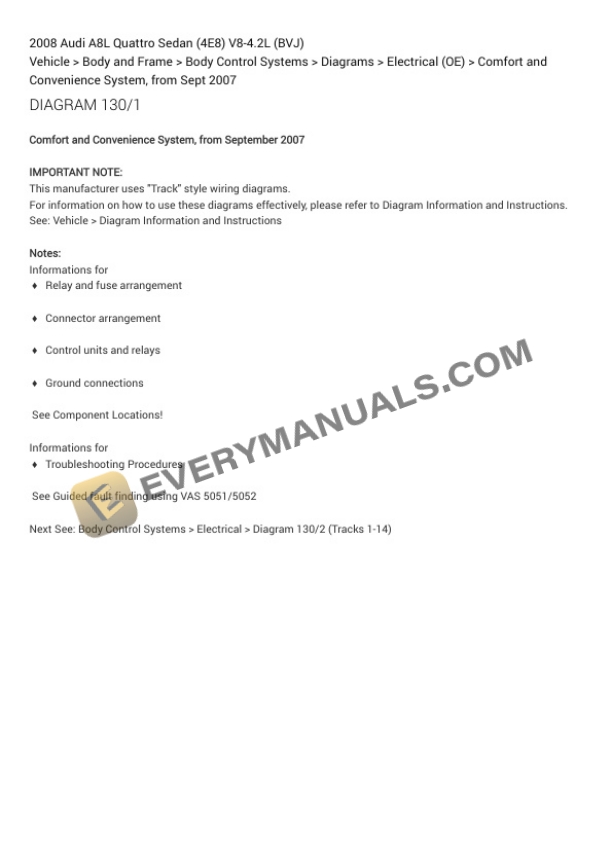 2008 Audi A8L Quattro Sedan (4E8) V8-4.2L (BVJ)
Vehicle > Body and Frame > Body Control Systems > Diagrams > Electrical (OE) > Comfort and Convenience System, from Sept 2007

DIAGRAM 130/1

Comfort and Convenience System, from September 2007

IMPORTANT NOTE:
This manufacturer uses "Track" style wiring diagrams.
For information on how to use these diagrams effectively, please refer to Diagram Information and Instructions.
See: Vehicle > Diagram Information and Instructions

Notes:
Informations for
♦ Relay and fuse arrangement

♦ Connector arrangement

♦ Control units and relays

♦ Ground connections

See Component Locations!

Informations for
♦ Troubleshooting Procedures

See Guided fault finding using VAS 5051/5052

Next See: Body Control Systems > Electrical > Diagram 130/2 (Tracks 1-14)

EVERYMANUALS.COM